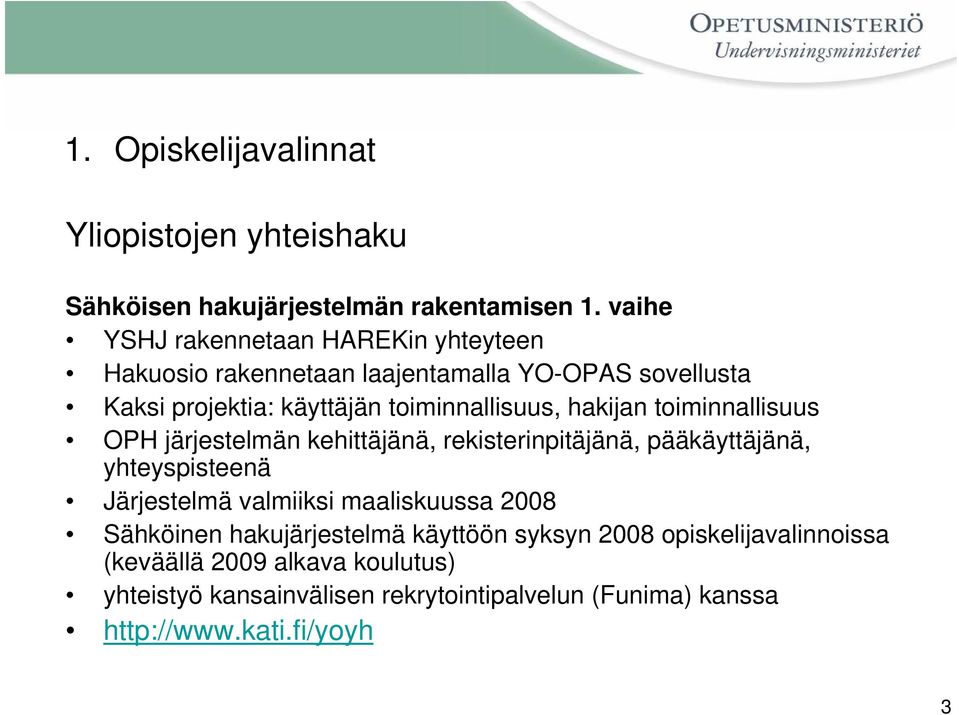 OPETUSMINISTERIÖ
Undervisningsministeriet

1. Opiskelijavalinnat

Yliopistojen yhteishaku

Sähköisen hakujärjestelmän rakentamisen 1. vaihe

• YSHJ rakennetaan HAREKin yhteyteen
• Hakuosio rakennetaan laajentamalla YO-OPAS sovellusta
• Kaksi projektia: käyttäjän toiminnallisuus, hakijan toiminnallisuus
• OPH järjestelmän kehittäjänä, rekisterinpitäjänä, pääkäyttäjänä, yhteyspisteenä
• Järjestelmä valmiiksi maaliskuussa 2008
• Sähköinen hakujärjestelmä käyttöön syksyn 2008 opiskelijavalinnoissa (keväällä 2009 alkava koulutus)
• yhteistyö kansainvälisen rekrytointipalvelun (Funima) kanssa
• http://www.kati.fi/yoyh

3